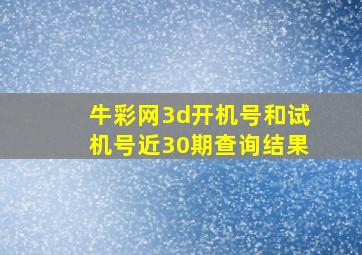 牛彩网3d开机号和试机号近30期查询结果